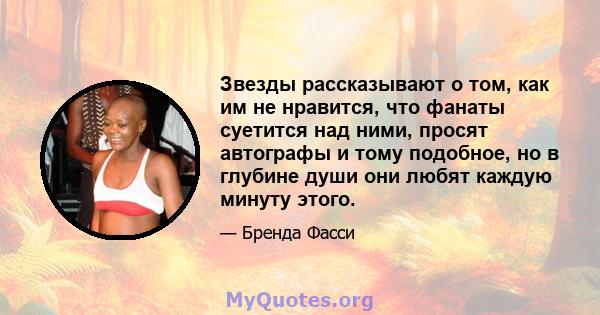 Звезды рассказывают о том, как им не нравится, что фанаты суетится над ними, просят автографы и тому подобное, но в глубине души они любят каждую минуту этого.

— Бренда Фасси

MyQuotes.org